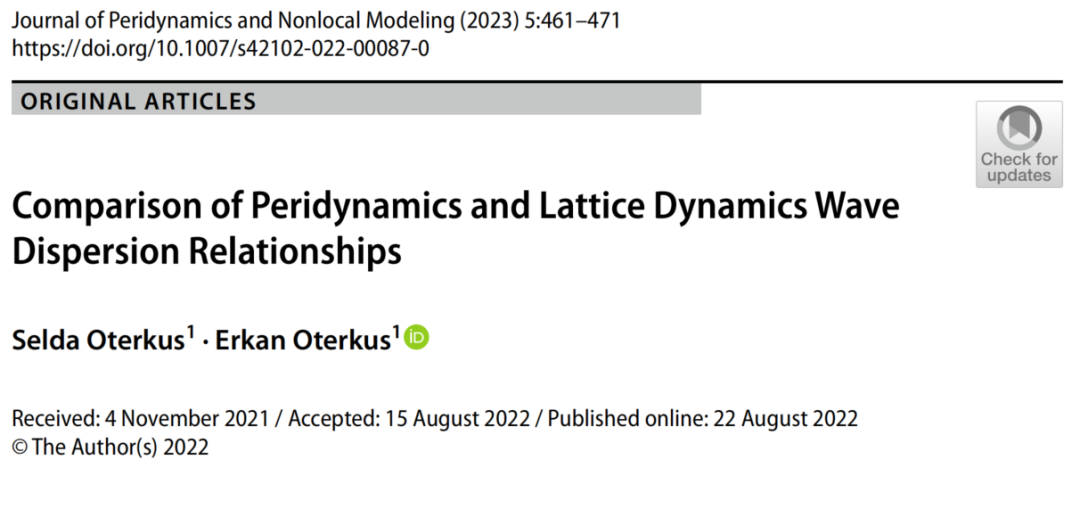 Journal of Peridynamics and Nonlocal Modeling (2023) 5:461–471
https://doi.org/10.1007/s42102-022-00087-0

ORIGINAL ARTICLES

Check for updates

Comparison of Peridynamics and Lattice Dynamics Wave Dispersion Relationships

Selda Oterkus$^{1}$ · Erkan Oterkus$^{1}$

Received: 4 November 2021 / Accepted: 15 August 2022 / Published online: 22 August 2022
© The Author(s) 2022